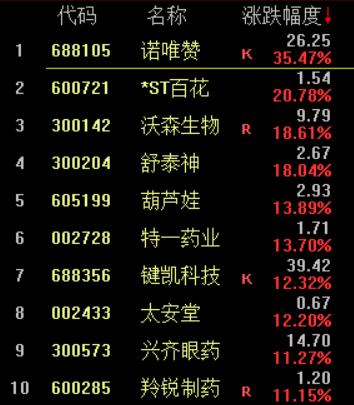 |  | 代码 | 名称 |  | 涨跌幅度↓ |
|---|---|---|---|---|
| 1 | 688105 | 诺唯赞 | K | 26.25 35.47% |
| 2 | 600721 | *ST百花 |  | 1.54 20.78% |
| 3 | 300142 | 沃森生物 | R | 9.79 18.61% |
| 4 | 300204 | 舒泰神 |  | 2.67 18.04% |
| 5 | 605199 | 葫芦娃 |  | 2.93 13.89% |
| 6 | 002728 | 特一药业 |  | 1.71 13.70% |
| 7 | 688356 | 键凯科技 | K | 39.42 12.32% |
| 8 | 002433 | 太安堂 |  | 0.67 12.20% |
| 9 | 300573 | 兴齐眼药 |  | 14.70 11.27% |
| 10 | 600285 | 羚锐制药 | R | 1.20 11.15% |